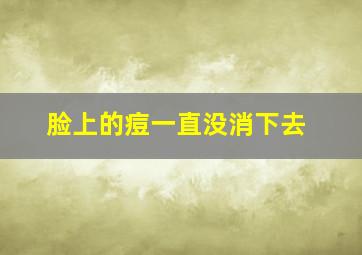 脸上的痘一直没消下去